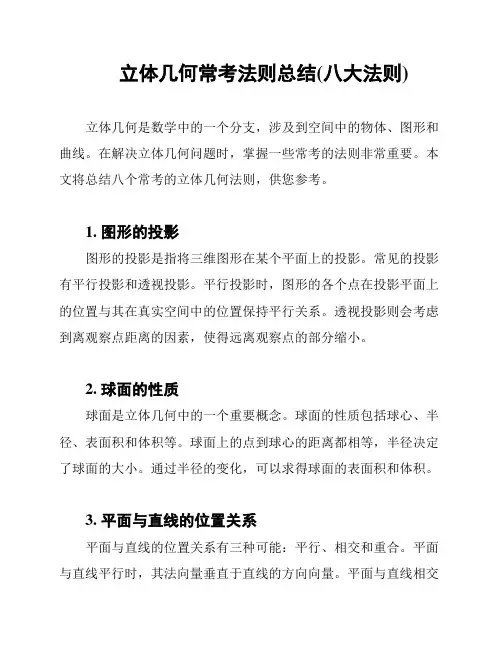 立体几何常考法则总结(八大法则)

立体几何是数学中的一个分支，涉及到空间中的物体、图形和曲线。在解决立体几何问题时，掌握一些常考的法则非常重要。本文将总结八个常考的立体几何法则，供您参考。

1. 图形的投影

图形的投影是指将三维图形在某个平面上的投影。常见的投影有平行投影和透视投影。平行投影时，图形的各个点在投影平面上的位置与其在真实空间中的位置保持平行关系。透视投影则会考虑到离观察点距离的因素，使得远离观察点的部分缩小。

2. 球面的性质

球面是立体几何中的一个重要概念。球面的性质包括球心、半径、表面积和体积等。球面上的点到球心的距离都相等，半径决定了球面的大小。通过半径的变化，可以求得球面的表面积和体积。

3. 平面与直线的位置关系

平面与直线的位置关系有三种可能：平行、相交和重合。平面与直线平行时，其法向量垂直于直线的方向向量。平面与直线相交